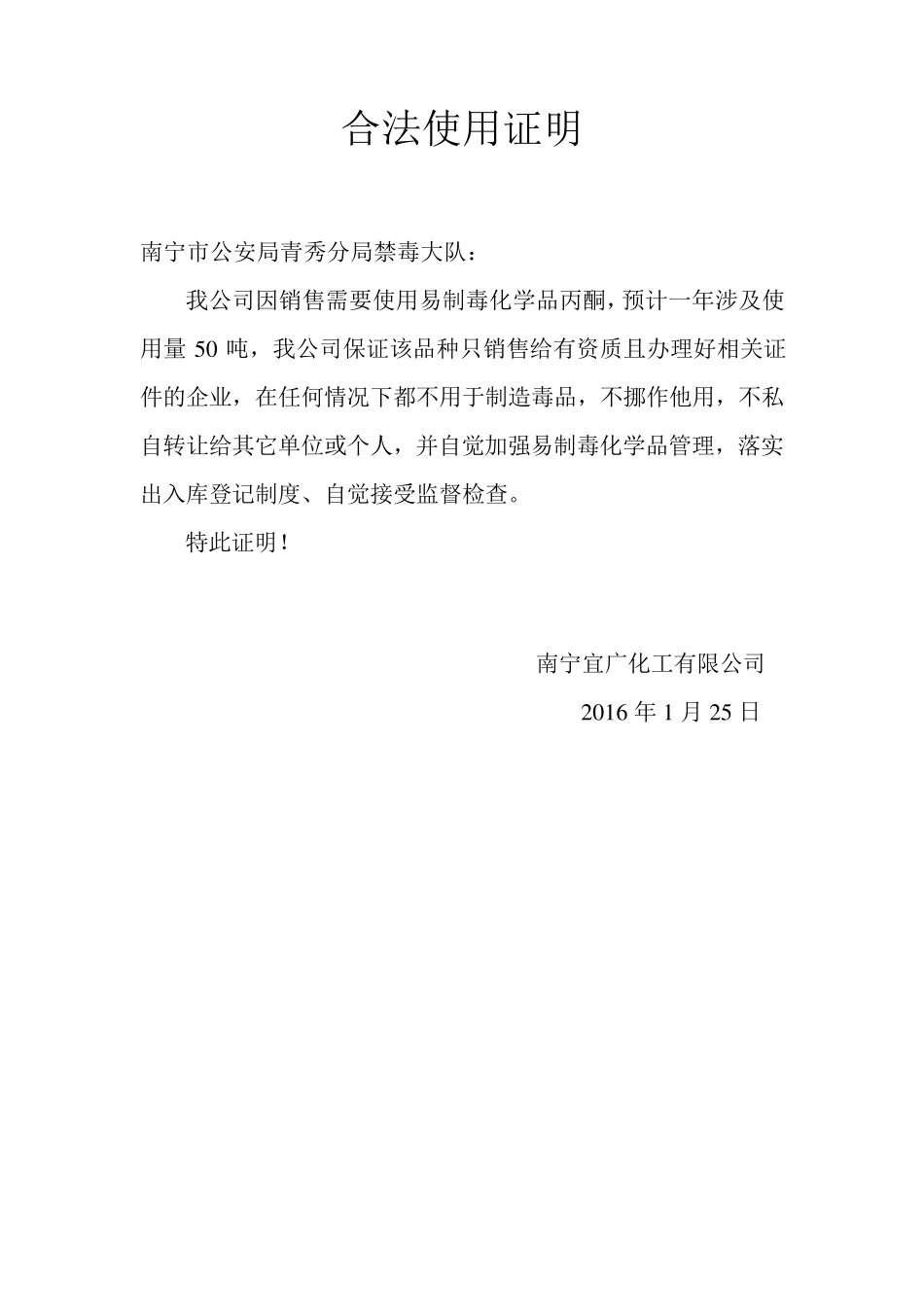 合法使用证明

南宁市公安局青秀分局禁毒大队：

我公司因销售需要使用易制毒化学品丙酮，预计一年涉及使用量 50 吨，我公司保证该品种只销售给有资质且办理好相关证件的企业，在任何情况下都不用于制造毒品，不挪作他用，不私自转让给其它单位或个人，并自觉加强易制毒化学品管理，落实出入库登记制度、自觉接受监督检查。

特此证明！

南宁宜广化工有限公司

2016 年 1 月 25 日